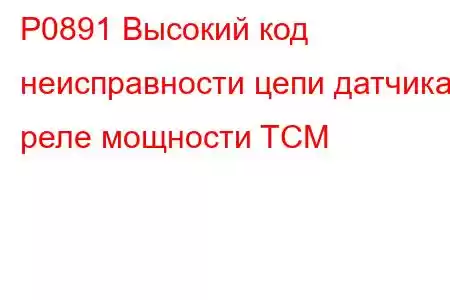 P0891 Высокий код неисправности цепи датчика реле мощности TCM